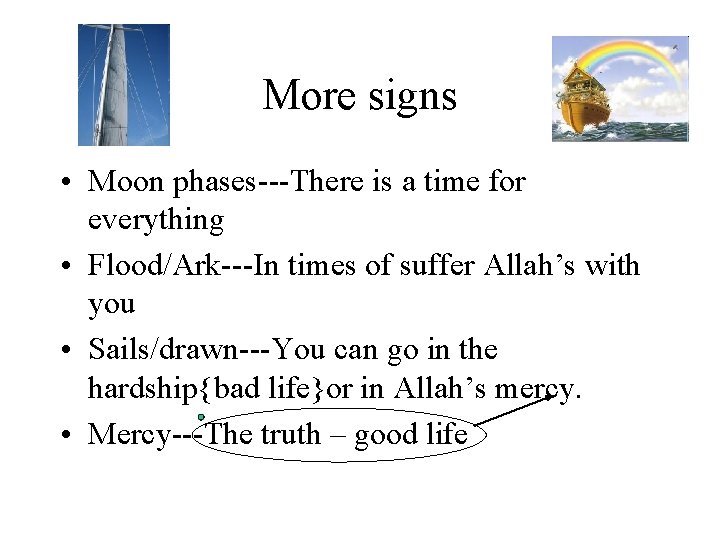 More signs

• Moon phases---There is a time for everything

• Flood/Ark---In times of suffer Allah’s with you

• Sails/drawn---You can go in the hardship{bad life}or in Allah’s mercy.

• Mercy---The truth – good life